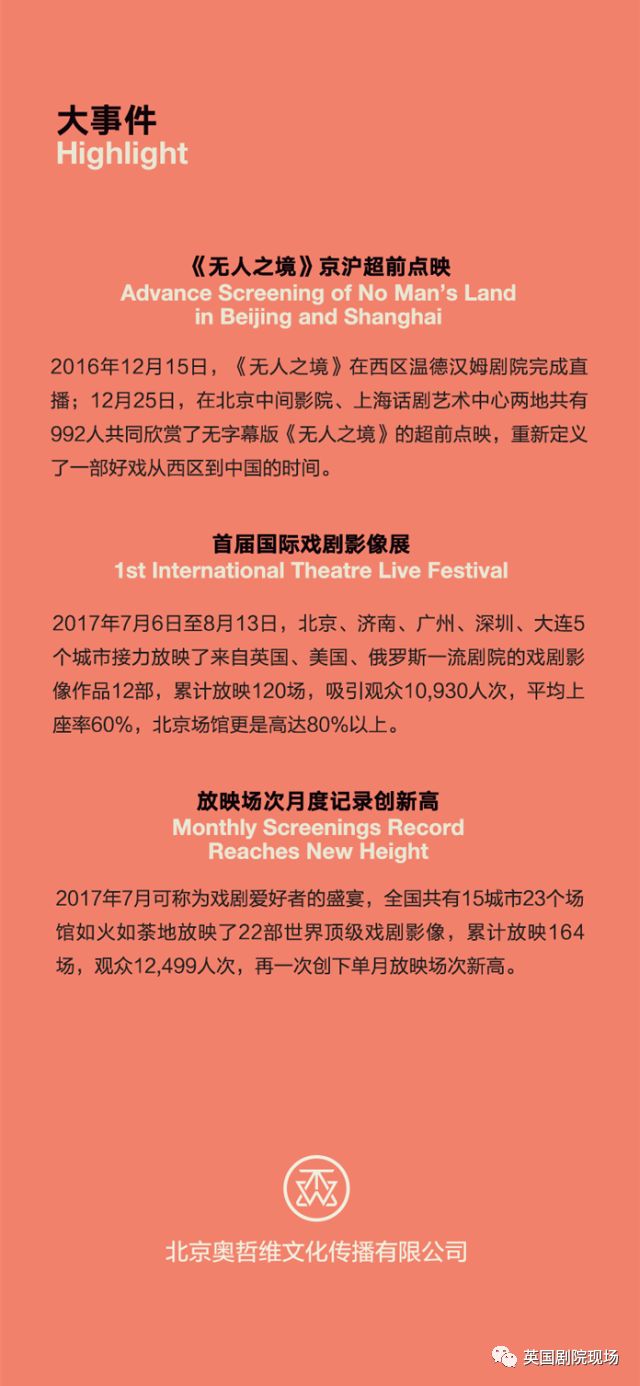 大事件
Highlight

《无人之境》京沪超前点映
Advance Screening of No Man's Land
in Beijing and Shanghai

2016年12月15日，《无人之境》在西区温德汉姆剧院完成直播；12月25日，在北京中间影院、上海话剧艺术中心两地共有992人共同欣赏了无字幕版《无人之境》的超前点映，重新定义了一部好戏从西区到中国的时间。

首届国际戏剧影像展
1st International Theatre Live Festival

2017年7月6日至8月13日，北京、济南、广州、深圳、大连5个城市接力放映了来自英国、美国、俄罗斯一流剧院的戏剧影像作品12部，累计放映120场，吸引观众10,930人次，平均上座率60%，北京场馆更是高达80%以上。

放映场次月度记录创新高
Monthly Screenings Record
Reaches New Height

2017年7月可称为戏剧爱好者的盛宴，全国共有15城市23个场馆如火如荼地放映了22部世界顶级戏剧影像，累计放映164场，观众12,499人次，再一次创下单月放映场次新高。

北京奥哲维文化传播有限公司

英国剧院现场